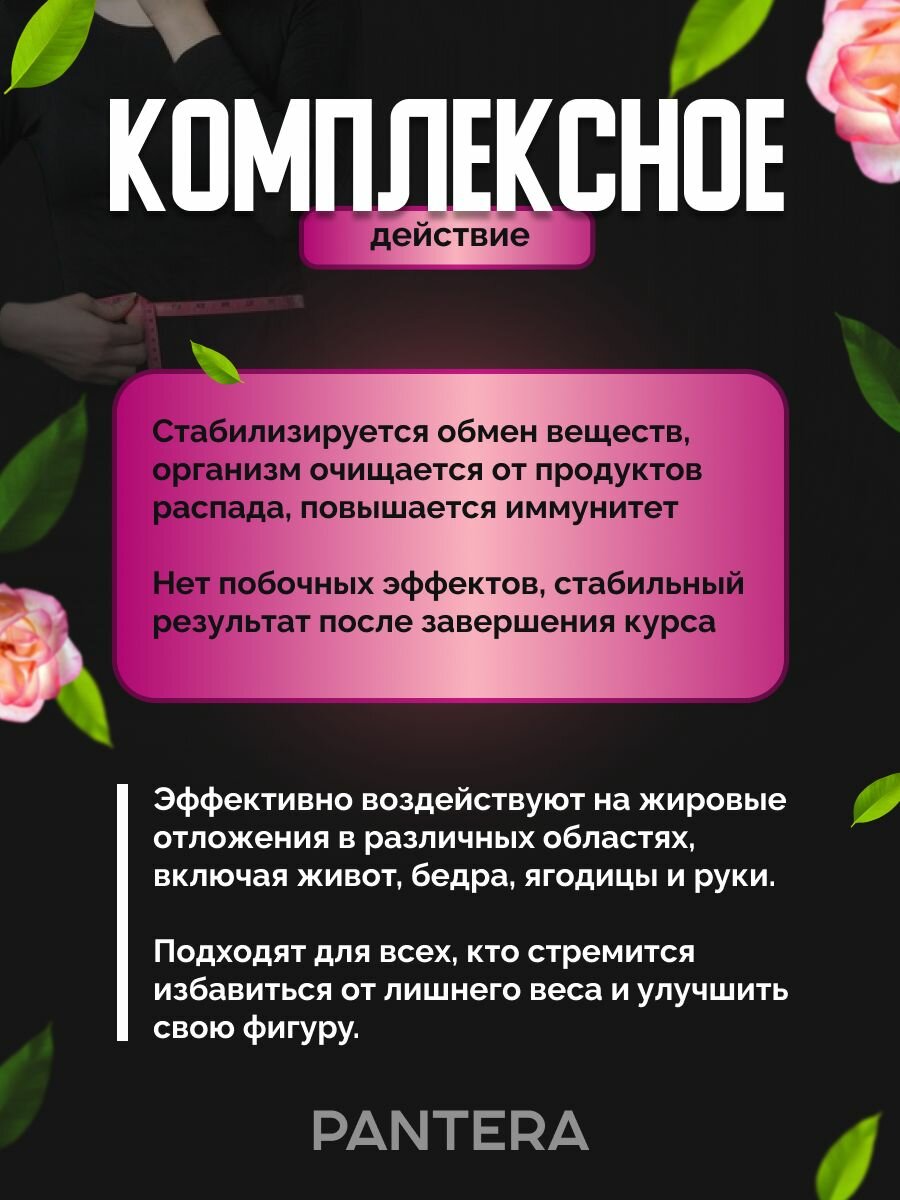 КОМПЛЕКСНОЕ
действие

Стабилизируется обмен веществ, организм очищается от продуктов распада, повышается иммунитет

Нет побочных эффектов, стабильный результат после завершения курса

Эффективно воздействуют на жировые отложения в различных областях, включая живот, бедра, ягодицы и руки.

Подходят для всех, кто стремится избавиться от лишнего веса и улучшить свою фигуру.

PANTERA